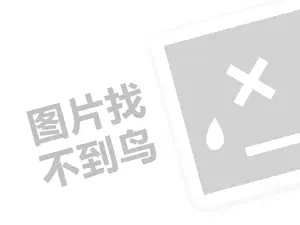 图片找
不到鸟